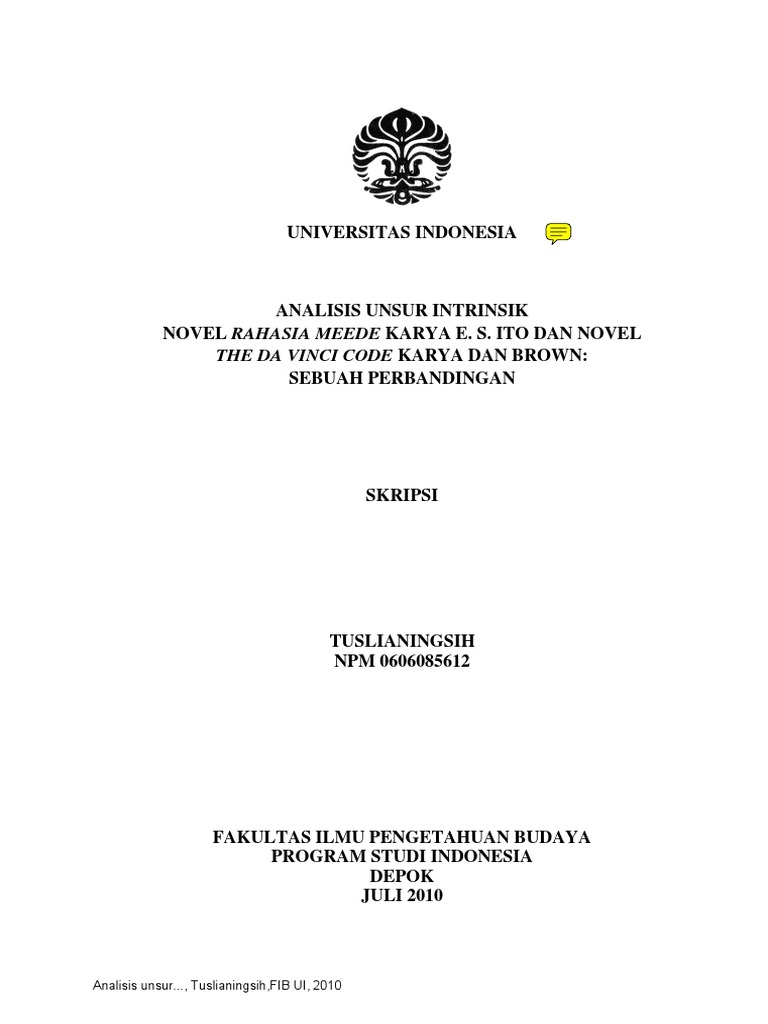 UNIVERSITAS INDONESIA

ANALISIS UNSUR INTRINSIK
NOVEL RAHASIA MEEDE KARYA E. S. ITO DAN NOVEL
THE DA VINCI CODE KARYA DAN BROWN:
SEBUAH PERBANDINGAN

SKRIPSI

TUSLIANINGSIH
NPM 0606085612

FAKULTAS ILMU PENGETAHUAN BUDAYA
PROGRAM STUDI INDONESIA
DEPOK
JULI 2010

Analisis unsur..., Tuslianingsih,FIB UI, 2010